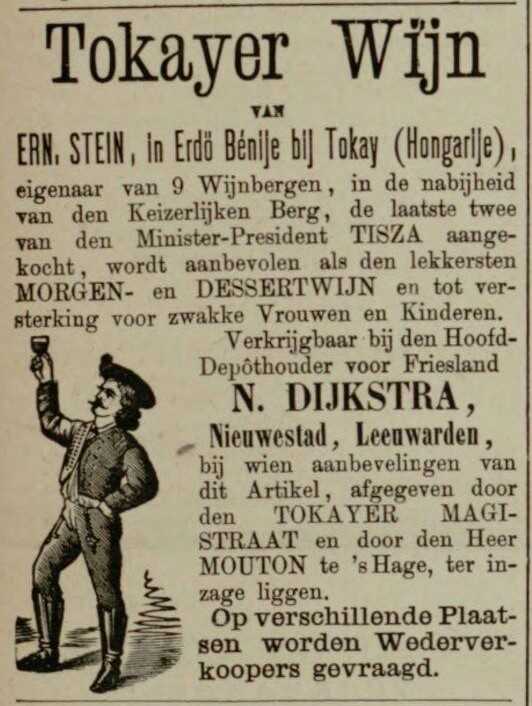 Tokayer Wijn

VAN

ERN. STEIN, in Erdö Bénije bij Tokay (Hongarije),

eigenaar van 9 Wijnbergen, in de nabijheid van den Keizerlijken Berg, de laatste twee van den Minister-President TISZA aangekocht, wordt aanbevolen als den lekkersten MORGEN- en DESSERTWIJN en tot versterking voor zwakke Vrouwen en Kinderen.

Verkrijgbaar bij den Hoofd-Depôthouder voor Friesland

N. DIJKSTRA,

Nieuwestad, Leeuwarden,

bij wien aanbevelingen van dit Artikel, afgegeven door den TOKAYER MAGISTRAAT en door den Heer MOUTON te 's Hage, ter inzage liggen.

Op verschillende Plaatsen worden Wederverkoopers gevraagd.